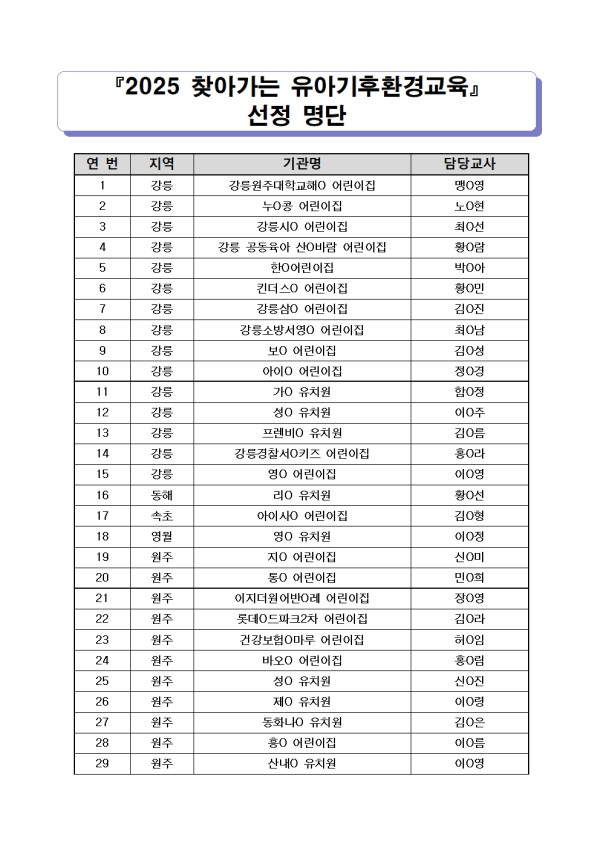 『2025 찾아가는 유아기후환경교육』
선정 명단

| 연 번 | 지역 | 기관명 | 담당교사 |
|---|---|---|---|
| 1 | 강릉 | 강릉원주대학교해O 어린이집 | 맹O영 |
| 2 | 강릉 | 누O콩 어린이집 | 노O현 |
| 3 | 강릉 | 강릉시O 어린이집 | 최O선 |
| 4 | 강릉 | 강릉 공동육아 산O바람 어린이집 | 황O람 |
| 5 | 강릉 | 한O어린이집 | 박O아 |
| 6 | 강릉 | 킨더스O 어린이집 | 황O민 |
| 7 | 강릉 | 강릉삼O 어린이집 | 김O진 |
| 8 | 강릉 | 강릉소방서영O 어린이집 | 최O남 |
| 9 | 강릉 | 보O 어린이집 | 김O성 |
| 10 | 강릉 | 아이O 어린이집 | 정O경 |
| 11 | 강릉 | 가O 유치원 | 함O정 |
| 12 | 강릉 | 성O 유치원 | 이O주 |
| 13 | 강릉 | 프렌비O 유치원 | 김O름 |
| 14 | 강릉 | 강릉경찰서O키즈 어린이집 | 홍O라 |
| 15 | 강릉 | 영O 어린이집 | 이O영 |
| 16 | 동해 | 리O 유치원 | 황O선 |
| 17 | 속초 | 아이사O 어린이집 | 김O형 |
| 18 | 영월 | 영O 유치원 | 이O정 |
| 19 | 원주 | 지O 어린이집 | 신O미 |
| 20 | 원주 | 동O 어린이집 | 민O희 |
| 21 | 원주 | 이지더원어반O레 어린이집 | 장O영 |
| 22 | 원주 | 롯데O드파크2차 어린이집 | 김O라 |
| 23 | 원주 | 건강보험O마루 어린이집 | 허O임 |
| 24 | 원주 | 바오O 어린이집 | 홍O림 |
| 25 | 원주 | 성O 유치원 | 신O진 |
| 26 | 원주 | 제O 유치원 | 이O령 |
| 27 | 원주 | 동화나O 유치원 | 김O은 |
| 28 | 원주 | 흥O 어린이집 | 이O름 |
| 29 | 원주 | 산내O 유치원 | 이O영 |